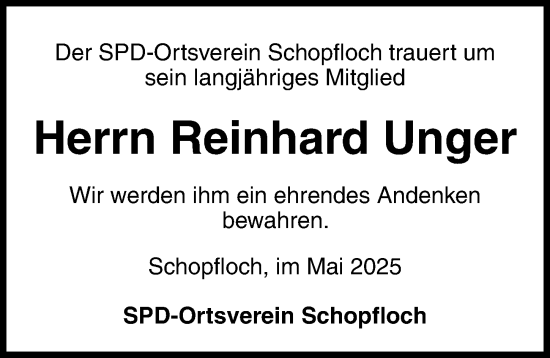 Der SPD-Ortsverein Schopfloch trauert um sein langjähriges Mitglied

Herrn Reinhard Unger

Wir werden ihm ein ehrendes Andenken bewahren.

Schopfloch, im Mai 2025

SPD-Ortsverein Schopfloch